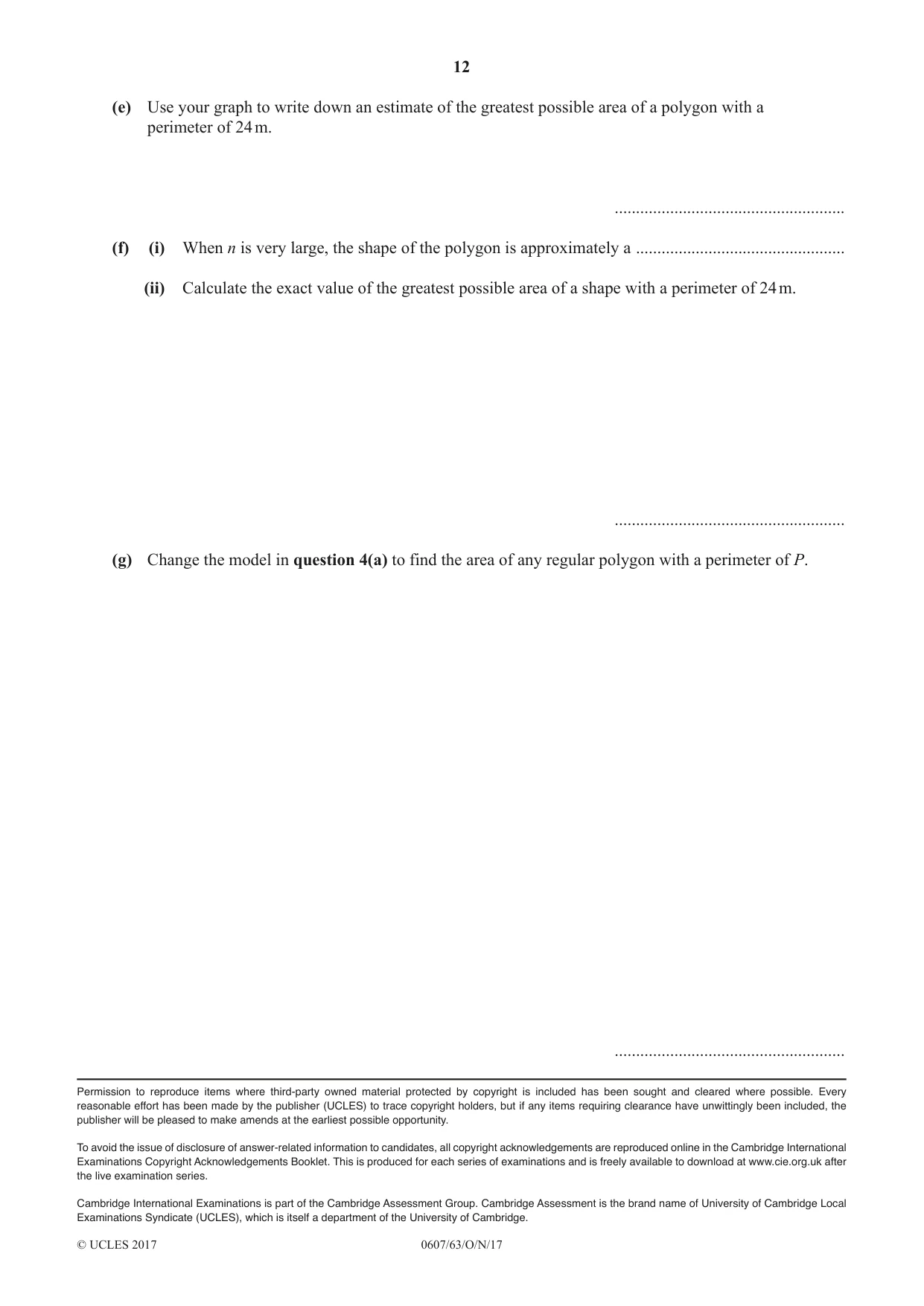 12

(e) Use your graph to write down an estimate of the greatest possible area of a polygon with a perimeter of 24 m.

____

(f) (i) When n is very large, the shape of the polygon is approximately a ____

(ii) Calculate the exact value of the greatest possible area of a shape with a perimeter of 24 m.

____

(g) Change the model in question 4(a) to find the area of any regular polygon with a perimeter of P.

____

Permission to reproduce items where third-party owned material protected by copyright is included has been sought and cleared where possible. Every reasonable effort has been made by the publisher (UCLES) to trace copyright holders, but if any items requiring clearance have unwittingly been included, the publisher will be pleased to make amends at the earliest possible opportunity.

To avoid the issue of disclosure of answer-related information to candidates, all copyright acknowledgements are reproduced online in the Cambridge International Examinations Copyright Acknowledgements Booklet. This is produced for each series of examinations and is freely available to download at www.cie.org.uk after the live examination series.

Cambridge International Examinations is part of the Cambridge Assessment Group. Cambridge Assessment is the brand name of University of Cambridge Local Examinations Syndicate (UCLES), which is itself a department of the University of Cambridge.

© UCLES 2017 0607/63/O/N/17